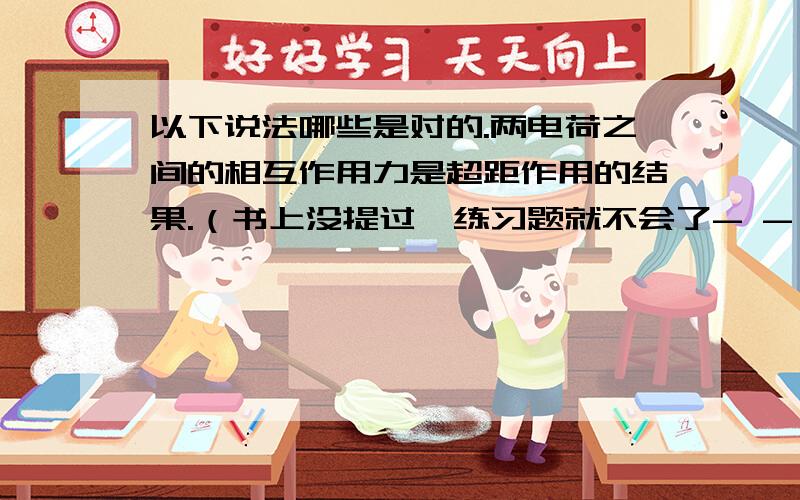 好好学习 天天向上

以下说法哪些是对的.两电荷之间的相互作用力是超距作用的结果.（书上没提过,练习题就不会了- -